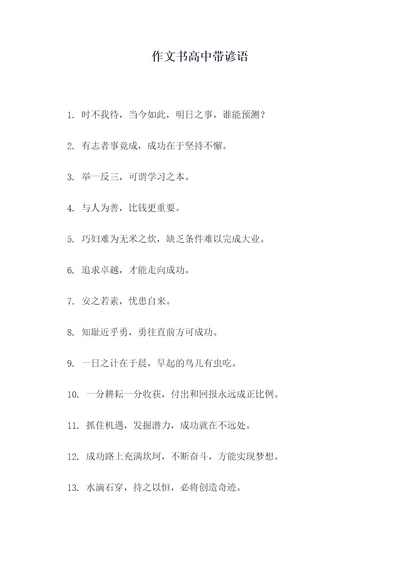 作文书高中带谚语

1. 时不我待，当今如此，明日之事，谁能预测？

2. 有志者事竟成，成功在于坚持不懈。

3. 举一反三，可谓学习之本。

4. 与人为善，比钱更重要。

5. 巧妇难为无米之炊，缺乏条件难以完成大业。

6. 追求卓越，才能走向成功。

7. 安之若素，忧患自来。

8. 知耻近乎勇，勇往直前方可成功。

9. 一日之计在于晨，早起的鸟儿有虫吃。

10. 一分耕耘一分收获，付出和回报永远成正比例。

11. 抓住机遇，发掘潜力，成功就在不远处。

12. 成功路上充满坎坷，不断奋斗，方能实现梦想。

13. 水滴石穿，持之以恒，必将创造奇迹。